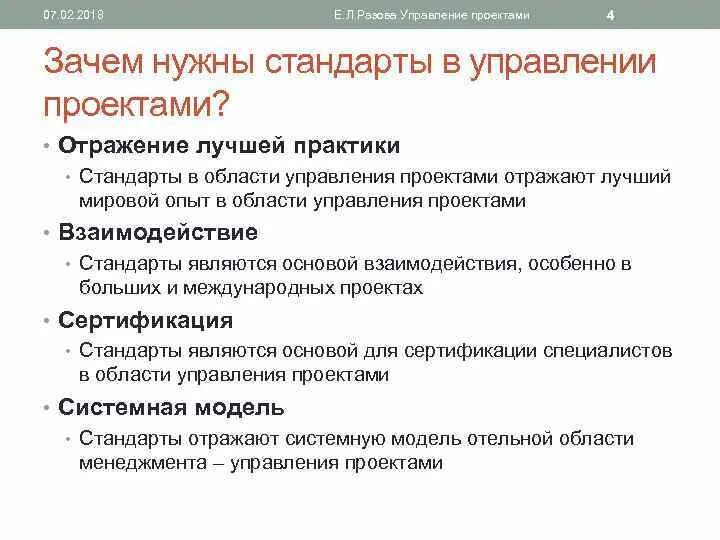 07.02.2018 Е.Л.Разова Управление проектами 4

Зачем нужны стандарты в управлении проектами?

• Отражение лучшей практики
• Стандарты в области управления проектами отражают лучший мировой опыт в области управления проектами
• Взаимодействие
• Стандарты являются основой взаимодействия, особенно в больших и международных проектах
• Сертификация
• Стандарты являются основой для сертификации специалистов в области управления проектами
• Системная модель
• Стандарты отражают системную модель отельной области менеджмента – управления проектами